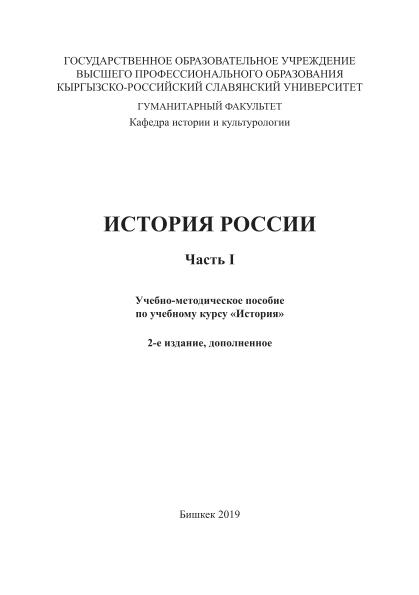 ГОСУДАРСТВЕННОЕ ОБРАЗОВАТЕЛЬНОЕ УЧРЕЖДЕНИЕ
ВЫСШЕГО ПРОФЕССИОНАЛЬНОГО ОБРАЗОВАНИЯ
КЫРГЫЗСКО-РОССИЙСКИЙ СЛАВЯНСКИЙ УНИВЕРСИТЕТ

ГУМАНИТАРНЫЙ ФАКУЛЬТЕТ
Кафедра истории и культурологии

ИСТОРИЯ РОССИИ

Часть I

Учебно-методическое пособие
по учебному курсу «История»

2-е издание, дополненное

Бишкек 2019